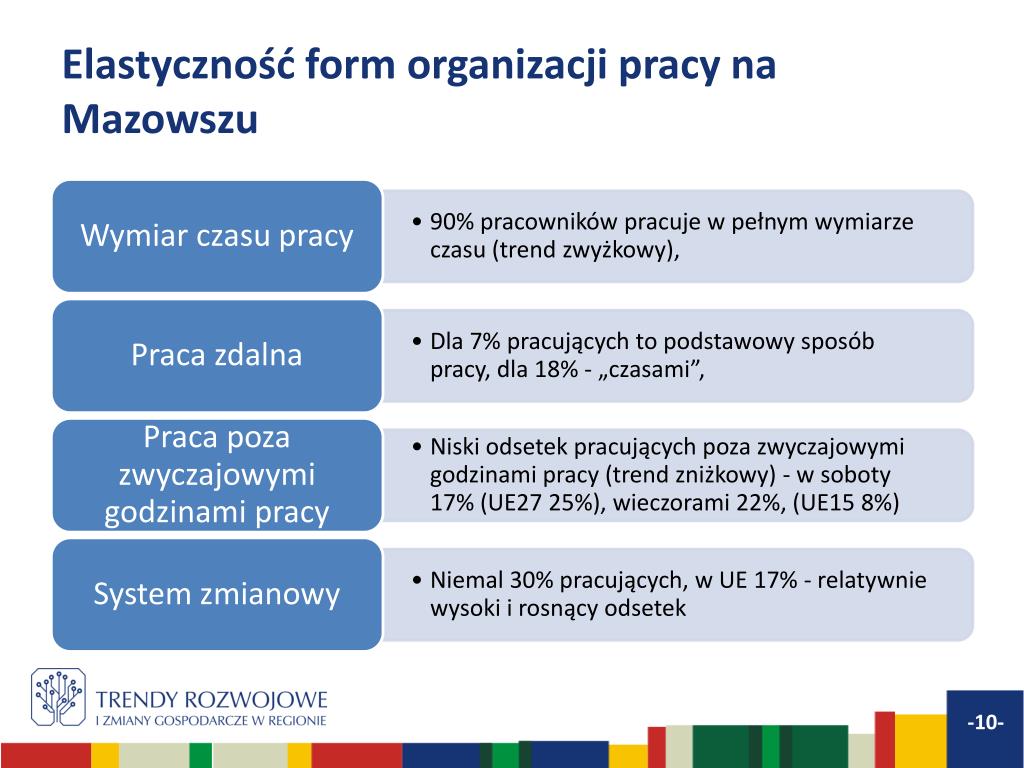 Elastyczność form organizacji pracy na Mazowszu

Wymiar czasu pracy

• 90% pracowników pracuje w pełnym wymiarze czasu (trend zwyżkowy),

Praca zdalna

• Dla 7% pracujących to podstawowy sposób pracy, dla 18% - „czasami”,

Praca poza zwyczajowymi godzinami pracy

• Niski odsetek pracujących poza zwyczajowymi godzinami pracy (trend zniżkowy) - w soboty 17% (UE27 25%), wieczorami 22%, (UE15 8%)

System zmianowy

• Niemal 30% pracujących, w UE 17% - relatywnie wysoki i rosnący odsetek

TRENDY ROZWOJOWE
I ZMIANY GOSPODARCZE W REGIONIE

-10-